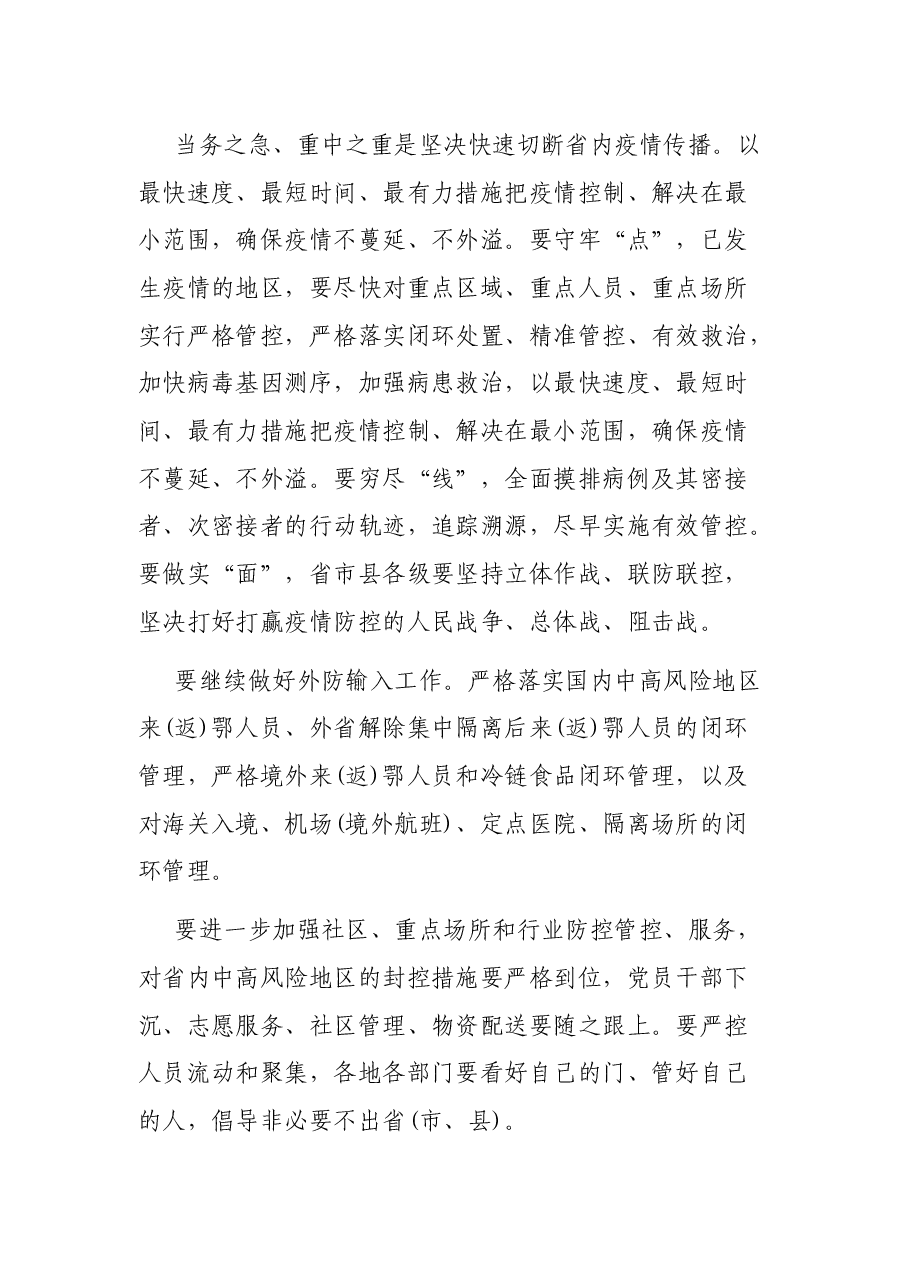 当务之急、重中之重是坚决快速切断省内疫情传播。以最快速度、最短时间、最有力措施把疫情控制、解决在最小范围，确保疫情不蔓延、不外溢。要守牢“点”，已发生疫情的地区，要尽快对重点区域、重点人员、重点场所实行严格管控，严格落实闭环处置、精准管控、有效救治，加快病毒基因测序，加强病患救治，以最快速度、最短时间、最有力措施把疫情控制、解决在最小范围，确保疫情不蔓延、不外溢。要穷尽“线”，全面摸排病例及其密接者、次密接者的行动轨迹，追踪溯源，尽早实施有效管控。要做实“面”，省市县各级要坚持立体作战、联防联控，坚决打好打赢疫情防控的人民战争、总体战、阻击战。

要继续做好外防输入工作。严格落实国内中高风险地区来(返)鄂人员、外省解除集中隔离后来(返)鄂人员的闭环管理，严格境外来(返)鄂人员和冷链食品闭环管理，以及对海关入境、机场(境外航班)、定点医院、隔离场所的闭环管理。

要进一步加强社区、重点场所和行业防控管控、服务，对省内中高风险地区的封控措施要严格到位，党员干部下沉、志愿服务、社区管理、物资配送要随之跟上。要严控人员流动和聚集，各地各部门要看好自己的门、管好自己的人，倡导非必要不出省(市、县)。